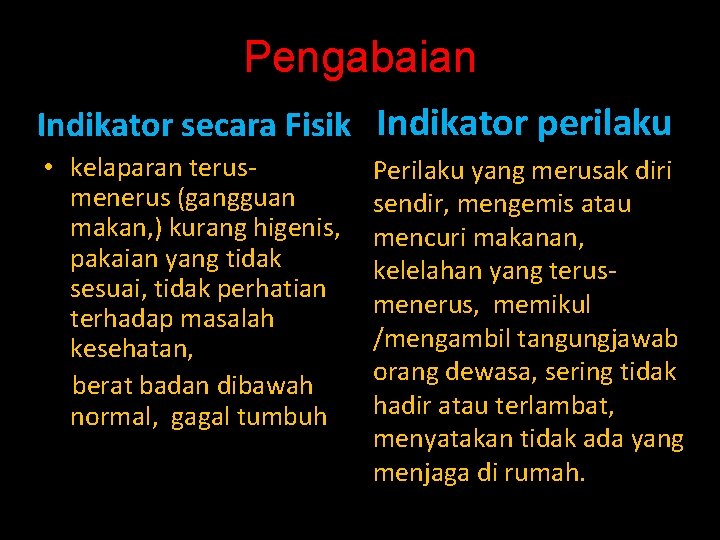 Pengabaian

Indikator secara Fisik

• kelaparan terus-menerus (gangguan makan,) kurang higenis, pakaian yang tidak sesuai, tidak perhatian terhadap masalah kesehatan,

berat badan dibawah normal, gagal tumbuh

Indikator perilaku

Perilaku yang merusak diri sendir, mengemis atau mencuri makanan, kelelahan yang terus-menerus, memikul /mengambil tangungjawab orang dewasa, sering tidak hadir atau terlambat, menyatakan tidak ada yang menjaga di rumah.